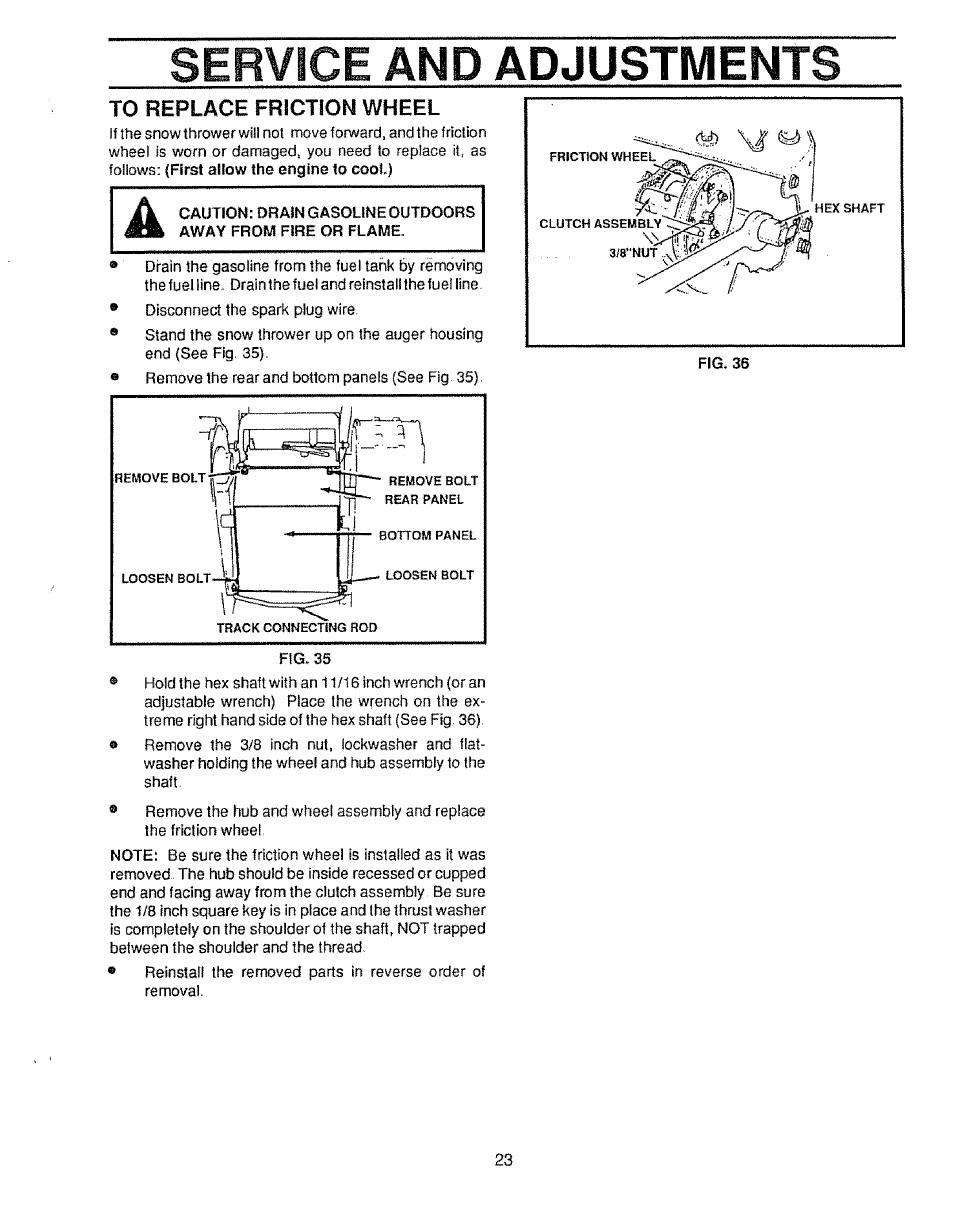 SERVICE AND ADJUSTMENTS

TO REPLACE FRICTION WHEEL

If the snow thrower will not move forward, and the friction wheel is worn or damaged, you need to replace it, as follows: (First allow the engine to cool.)

CAUTION: DRAIN GASOLINE OUTDOORS AWAY FROM FIRE OR FLAME.

• Drain the gasoline from the fuel tank by removing the fuel line. Drain the fuel and reinstall the fuel line.
• Disconnect the spark plug wire.
• Stand the snow thrower up on the auger housing end (See Fig. 35).
• Remove the rear and bottom panels (See Fig. 35).

REMOVE BOLT
REMOVE BOLT
REAR PANEL
BOTTOM PANEL
LOOSEN BOLT
LOOSEN BOLT
TRACK CONNECTING ROD

FIG. 35

• Hold the hex shaft with an 11/16 inch wrench (or an adjustable wrench) Place the wrench on the extreme right hand side of the hex shaft (See Fig. 36).
• Remove the 3/8 inch nut, lockwasher and flatwasher holding the wheel and hub assembly to the shaft.
• Remove the hub and wheel assembly and replace the friction wheel.

NOTE: Be sure the friction wheel is installed as it was removed. The hub should be inside recessed or cupped end and facing away from the clutch assembly Be sure the 1/8 inch square key is in place and the thrust washer is completely on the shoulder of the shaft, NOT trapped between the shoulder and the thread.

• Reinstall the removed parts in reverse order of removal.

FRICTION WHEEL
CLUTCH ASSEMBLY
3/8"NUT
HEX SHAFT

FIG. 36

23